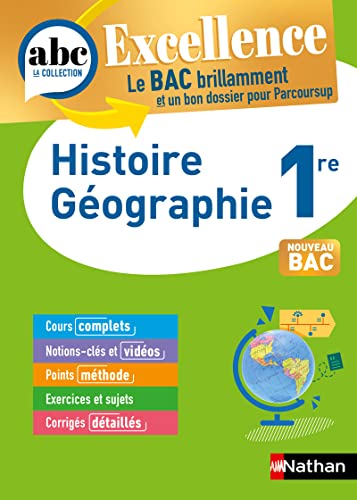 abc
LA COLLECTION

Excellence
Le BAC brillamment
et un bon dossier pour Parcoursup

Histoire
Géographie
1re

NOUVEAU
BAC

Cours complets
Notions-clés et vidéos
Points méthode
Exercices et sujets
Corrigés détaillés

Nathan